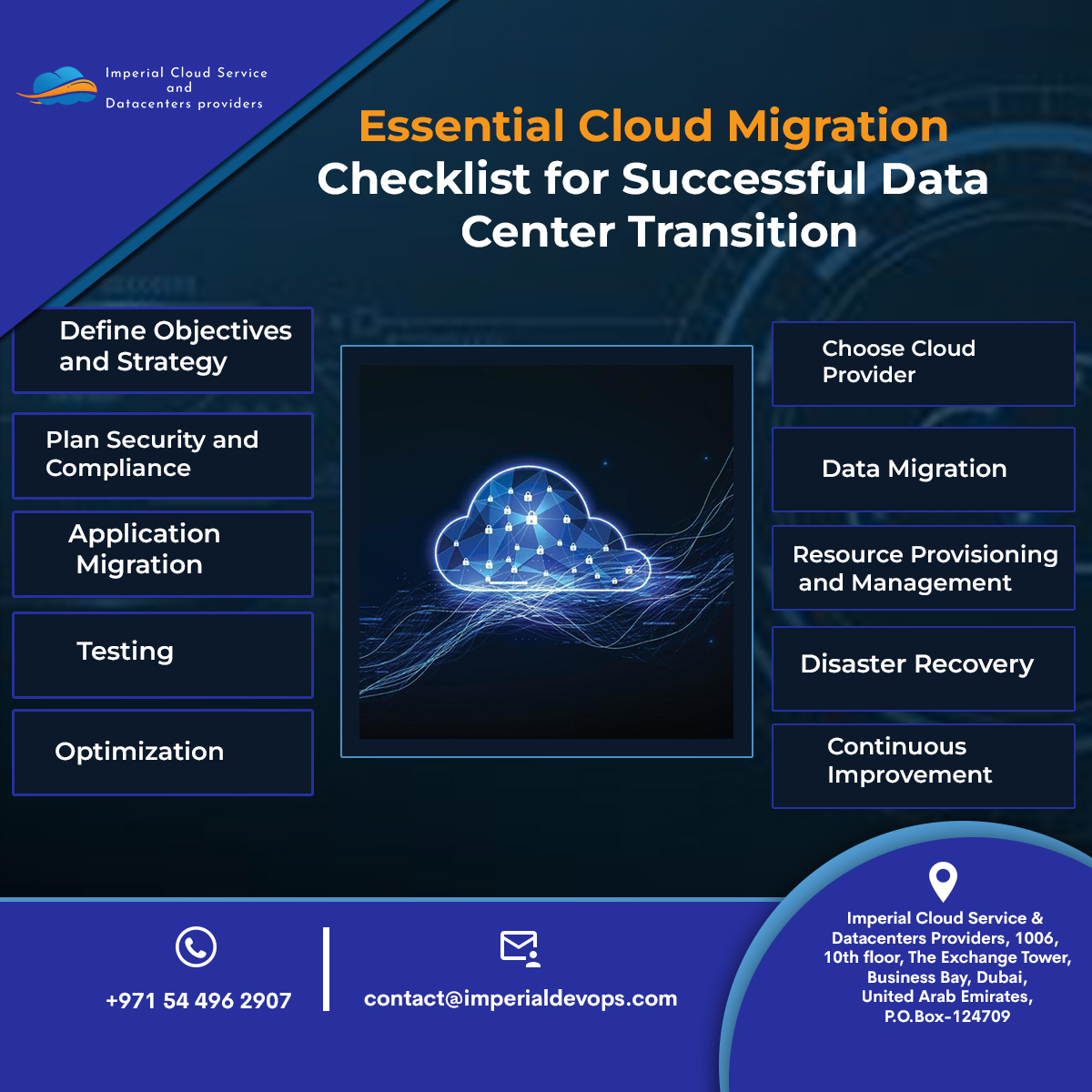 Imperial Cloud Service
and
Datacenters providers

Essential Cloud Migration Checklist for Successful Data Center Transition

Define Objectives and Strategy

Plan Security and Compliance

Application Migration

Testing

Optimization

Choose Cloud Provider

Data Migration

Resource Provisioning and Management

Disaster Recovery

Continuous Improvement

+971 54 496 2907

contact@imperialdevops.com

Imperial Cloud Service & Datacenters Providers, 1006, 10th floor, The Exchange Tower, Business Bay, Dubai, United Arab Emirates, P.O.Box-124709